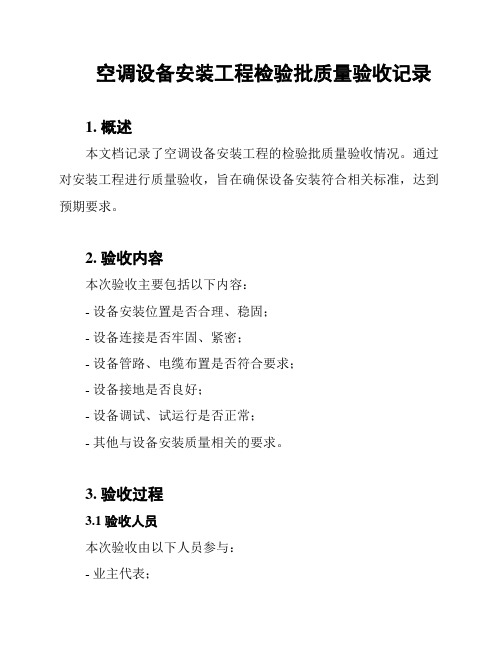 空调设备安装工程检验批质量验收记录

1. 概述

本文档记录了空调设备安装工程的检验批质量验收情况。通过对安装工程进行质量验收，旨在确保设备安装符合相关标准，达到预期要求。

2. 验收内容

本次验收主要包括以下内容：

- 设备安装位置是否合理、稳固；

- 设备连接是否牢固、紧密；

- 设备管路、电缆布置是否符合要求；

- 设备接地是否良好；

- 设备调试、试运行是否正常；

- 其他与设备安装质量相关的要求。

3. 验收过程

3.1 验收人员

本次验收由以下人员参与：

- 业主代表；